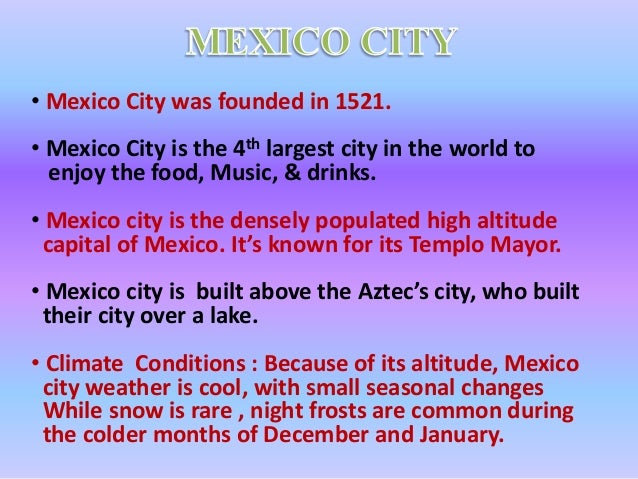 MEXICO CITY

• Mexico City was founded in 1521.

• Mexico City is the 4th largest city in the world to enjoy the food, Music, & drinks.

• Mexico city is the densely populated high altitude capital of Mexico. It's known for its Templo Mayor.

• Mexico city is built above the Aztec's city, who built their city over a lake.

• Climate Conditions : Because of its altitude, Mexico city weather is cool, with small seasonal changes While snow is rare , night frosts are common during the colder months of December and January.